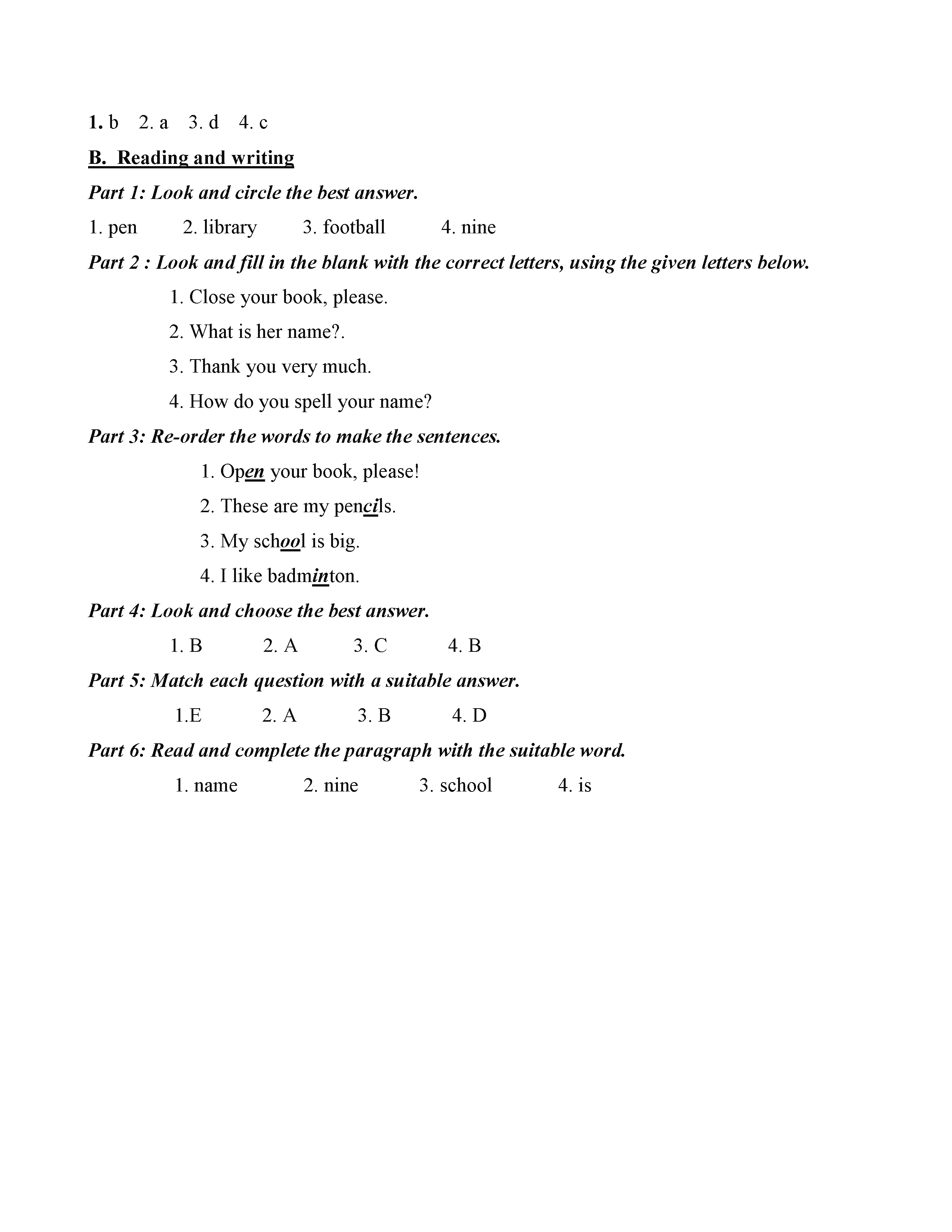 1. b 2. a 3. d 4. c

B. Reading and writing

Part 1: Look and circle the best answer.

1. pen 2. library 3. football 4. nine

Part 2 : Look and fill in the blank with the correct letters, using the given letters below.

1. Close your book, please.

2. What is her name?.

3. Thank you very much.

4. How do you spell your name?

Part 3: Re-order the words to make the sentences.

1. Open your book, please!

2. These are my pencils.

3. My school is big.

4. I like badminton.

Part 4: Look and choose the best answer.

1. B 2. A 3. C 4. B

Part 5: Match each question with a suitable answer.

1.E 2. A 3. B 4. D

Part 6: Read and complete the paragraph with the suitable word.

1. name 2. nine 3. school 4. is